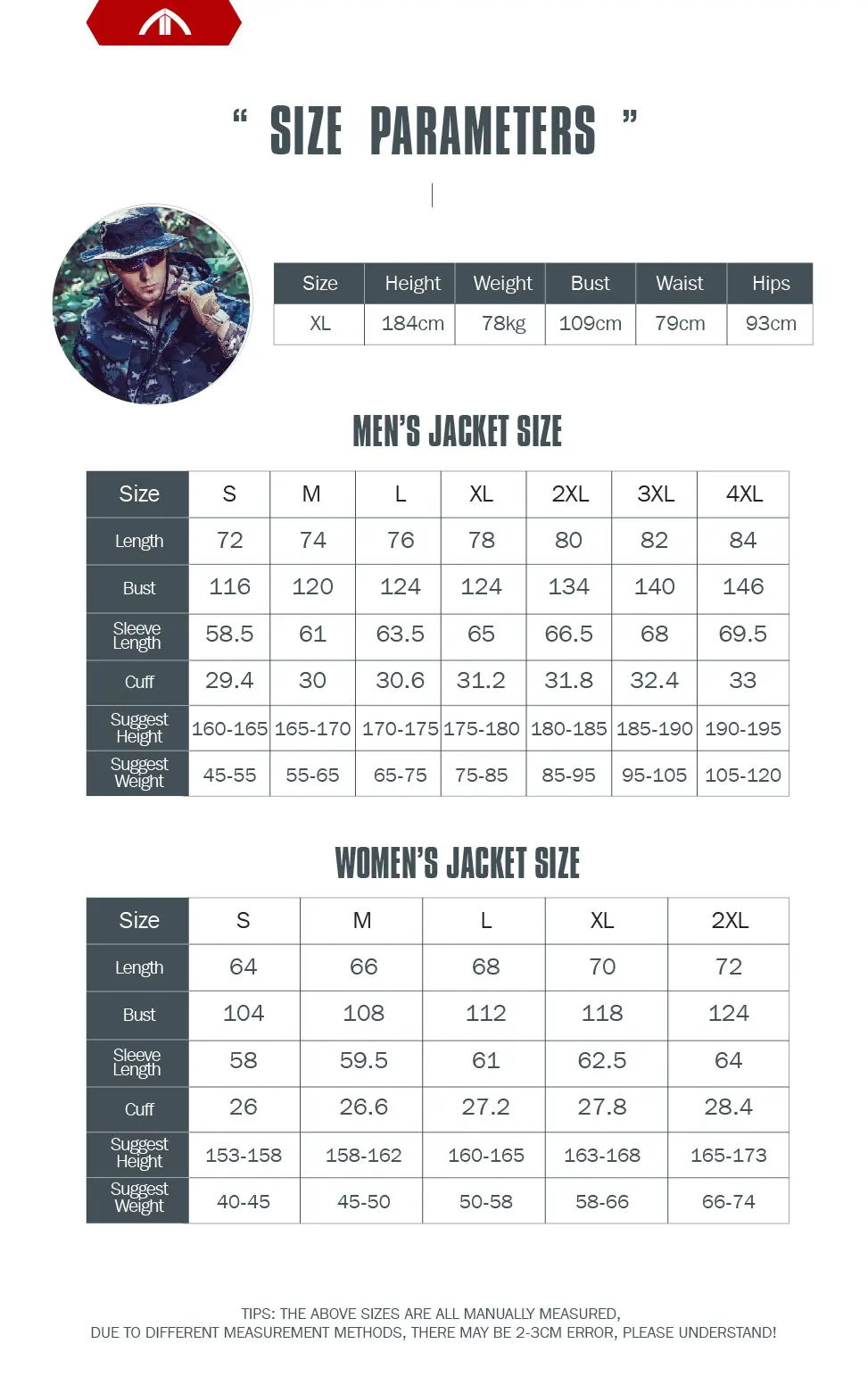 “ SIZE PARAMETERS ”

| Size | Height | Weight | Bust | Waist | Hips |
|---|---|---|---|---|---|
| XL | 184cm | 78kg | 109cm | 79cm | 93cm |

MEN'S JACKET SIZE

| Size | S | M | L | XL | 2XL | 3XL | 4XL |
|---|---|---|---|---|---|---|---|
| Length | 72 | 74 | 76 | 78 | 80 | 82 | 84 |
| Bust | 116 | 120 | 124 | 124 | 134 | 140 | 146 |
| Sleeve Length | 58.5 | 61 | 63.5 | 65 | 66.5 | 68 | 69.5 |
| Cuff | 29.4 | 30 | 30.6 | 31.2 | 31.8 | 32.4 | 33 |
| Suggest Height | 160-165 | 165-170 | 170-175 | 175-180 | 180-185 | 185-190 | 190-195 |
| Suggest Weight | 45-55 | 55-65 | 65-75 | 75-85 | 85-95 | 95-105 | 105-120 |

WOMEN'S JACKET SIZE

| Size | S | M | L | XL | 2XL |
|---|---|---|---|---|---|
| Length | 64 | 66 | 68 | 70 | 72 |
| Bust | 104 | 108 | 112 | 118 | 124 |
| Sleeve Length | 58 | 59.5 | 61 | 62.5 | 64 |
| Cuff | 26 | 26.6 | 27.2 | 27.8 | 28.4 |
| Suggest Height | 153-158 | 158-162 | 160-165 | 163-168 | 165-173 |
| Suggest Weight | 40-45 | 45-50 | 50-58 | 58-66 | 66-74 |

TIPS: THE ABOVE SIZES ARE ALL MANUALLY MEASURED,
DUE TO DIFFERENT MEASUREMENT METHODS, THERE MAY BE 2-3CM ERROR, PLEASE UNDERSTAND!